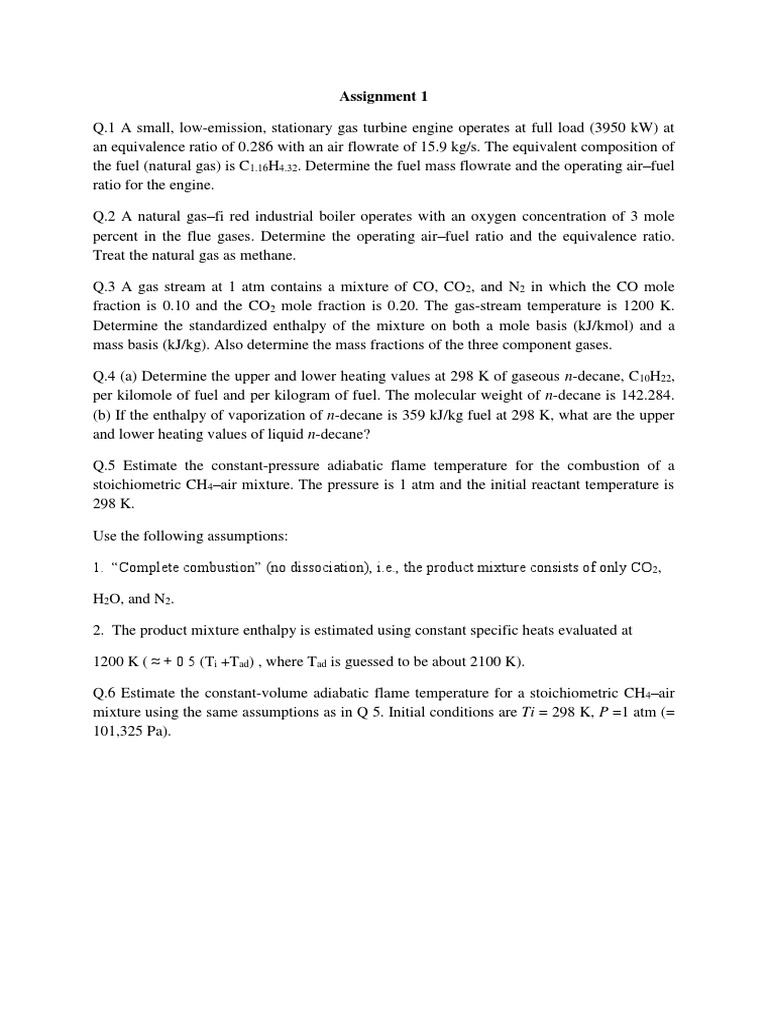 Assignment 1

Q.1 A small, low-emission, stationary gas turbine engine operates at full load (3950 kW) at an equivalence ratio of 0.286 with an air flowrate of 15.9 kg/s. The equivalent composition of the fuel (natural gas) is $C_{1.16}H_{4.32}$. Determine the fuel mass flowrate and the operating air–fuel ratio for the engine.

Q.2 A natural gas–fi red industrial boiler operates with an oxygen concentration of 3 mole percent in the flue gases. Determine the operating air–fuel ratio and the equivalence ratio. Treat the natural gas as methane.

Q.3 A gas stream at 1 atm contains a mixture of CO, $CO_2$, and $N_2$ in which the CO mole fraction is 0.10 and the $CO_2$ mole fraction is 0.20. The gas-stream temperature is 1200 K. Determine the standardized enthalpy of the mixture on both a mole basis (kJ/kmol) and a mass basis (kJ/kg). Also determine the mass fractions of the three component gases.

Q.4 (a) Determine the upper and lower heating values at 298 K of gaseous n-decane, $C_{10}H_{22}$, per kilomole of fuel and per kilogram of fuel. The molecular weight of n-decane is 142.284. (b) If the enthalpy of vaporization of n-decane is 359 kJ/kg fuel at 298 K, what are the upper and lower heating values of liquid n-decane?

Q.5 Estimate the constant-pressure adiabatic flame temperature for the combustion of a stoichiometric $CH_4$–air mixture. The pressure is 1 atm and the initial reactant temperature is 298 K.

Use the following assumptions:

1. “Complete combustion” (no dissociation), i.e., the product mixture consists of only $CO_2$, $H_2O$, and $N_2$.

2. The product mixture enthalpy is estimated using constant specific heats evaluated at 1200 K ( ≈ + 0 5 ($T_i$ +$T_{ad}$) , where $T_{ad}$ is guessed to be about 2100 K).

Q.6 Estimate the constant-volume adiabatic flame temperature for a stoichiometric $CH_4$–air mixture using the same assumptions as in Q 5. Initial conditions are Ti = 298 K, P =1 atm (= 101,325 Pa).